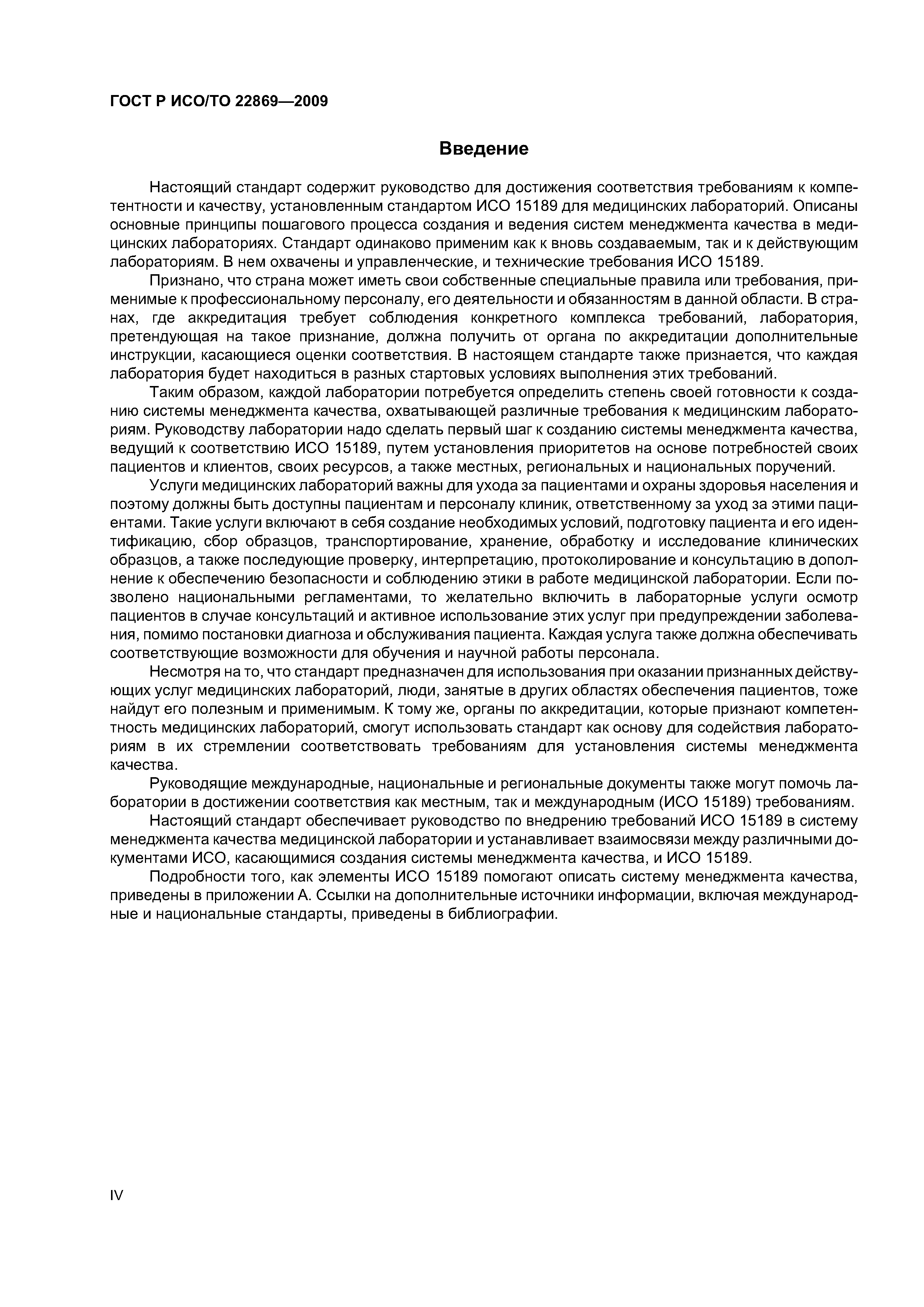 ГОСТ Р ИСО/ТО 22869—2009

Введение

Настоящий стандарт содержит руководство для достижения соответствия требованиям к компетентности и качеству, установленным стандартом ИСО 15189 для медицинских лабораторий. Описаны основные принципы пошагового процесса создания и ведения систем менеджмента качества в медицинских лабораториях. Стандарт одинаково применим как к вновь создаваемым, так и к действующим лабораториям. В нем охвачены и управленческие, и технические требования ИСО 15189.

Признано, что страна может иметь свои собственные специальные правила или требования, применимые к профессиональному персоналу, его деятельности и обязанностям в данной области. В странах, где аккредитация требует соблюдения конкретного комплекса требований, лаборатория, претендующая на такое признание, должна получить от органа по аккредитации дополнительные инструкции, касающиеся оценки соответствия. В настоящем стандарте также признается, что каждая лаборатория будет находиться в разных стартовых условиях выполнения этих требований.

Таким образом, каждой лаборатории потребуется определить степень своей готовности к созданию системы менеджмента качества, охватывающей различные требования к медицинским лабораториям. Руководству лаборатории надо сделать первый шаг к созданию системы менеджмента качества, ведущий к соответствию ИСО 15189, путем установления приоритетов на основе потребностей своих пациентов и клиентов, своих ресурсов, а также местных, региональных и национальных поручений.

Услуги медицинских лабораторий важны для ухода за пациентами и охраны здоровья населения и поэтому должны быть доступны пациентам и персоналу клиник, ответственному за уход за этими пациентами. Такие услуги включают в себя создание необходимых условий, подготовку пациента и его идентификацию, сбор образцов, транспортирование, хранение, обработку и исследование клинических образцов, а также последующие проверку, интерпретацию, протоколирование и консультацию в дополнение к обеспечению безопасности и соблюдению этики в работе медицинской лаборатории. Если позволено национальными регламентами, то желательно включить в лабораторные услуги осмотр пациентов в случае консультаций и активное использование этих услуг при предупреждении заболевания, помимо постановки диагноза и обслуживания пациента. Каждая услуга также должна обеспечивать соответствующие возможности для обучения и научной работы персонала.

Несмотря на то, что стандарт предназначен для использования при оказании признанных действующих услуг медицинских лабораторий, люди, занятые в других областях обеспечения пациентов, тоже найдут его полезным и применимым. К тому же, органы по аккредитации, которые признают компетентность медицинских лабораторий, смогут использовать стандарт как основу для содействия лабораториям в их стремлении соответствовать требованиям для установления системы менеджмента качества.

Руководящие международные, национальные и региональные документы также могут помочь лаборатории в достижении соответствия как местным, так и международным (ИСО 15189) требованиям.

Настоящий стандарт обеспечивает руководство по внедрению требований ИСО 15189 в систему менеджмента качества медицинской лаборатории и устанавливает взаимосвязи между различными документами ИСО, касающимися создания системы менеджмента качества, и ИСО 15189.

Подробности того, как элементы ИСО 15189 помогают описать систему менеджмента качества, приведены в приложении А. Ссылки на дополнительные источники информации, включая международные и национальные стандарты, приведены в библиографии.

IV